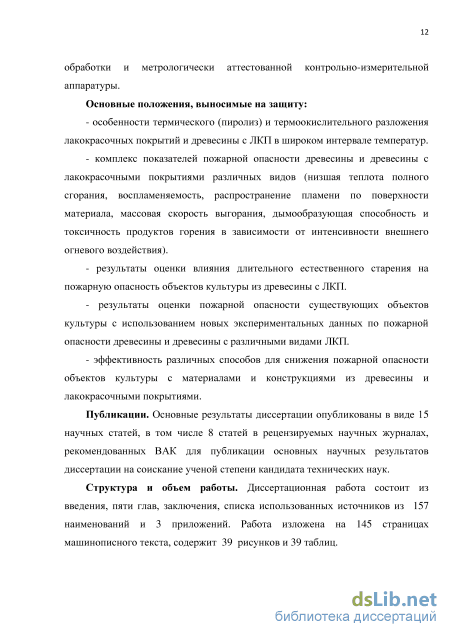 12

обработки и метрологически аттестованной контрольно-измерительной аппаратуры.

Основные положения, выносимые на защиту:

- особенности термического (пиролиз) и термоокислительного разложения лакокрасочных покрытий и древесины с ЛКП в широком интервале температур.

- комплекс показателей пожарной опасности древесины и древесины с лакокрасочными покрытиями различных видов (низшая теплота полного сгорания, воспламеняемость, распространение пламени по поверхности материала, массовая скорость выгорания, дымообразующая способность и токсичность продуктов горения в зависимости от интенсивности внешнего огневого воздействия).

- результаты оценки влияния длительного естественного старения на пожарную опасность объектов культуры из древесины с ЛКП.

- результаты оценки пожарной опасности существующих объектов культуры с использованием новых экспериментальных данных по пожарной опасности древесины и древесины с различными видами ЛКП.

- эффективность различных способов для снижения пожарной опасности объектов культуры с материалами и конструкциями из древесины и лакокрасочными покрытиями.

Публикации. Основные результаты диссертации опубликованы в виде 15 научных статей, в том числе 8 статей в рецензируемых научных журналах, рекомендованных ВАК для публикации основных научных результатов диссертации на соискание ученой степени кандидата технических наук.

Структура и объем работы. Диссертационная работа состоит из введения, пяти глав, заключения, списка использованных источников из 157 наименований и 3 приложений. Работа изложена на 145 страницах машинописного текста, содержит 39 рисунков и 39 таблиц.

dsLib.net
библиотека диссертаций